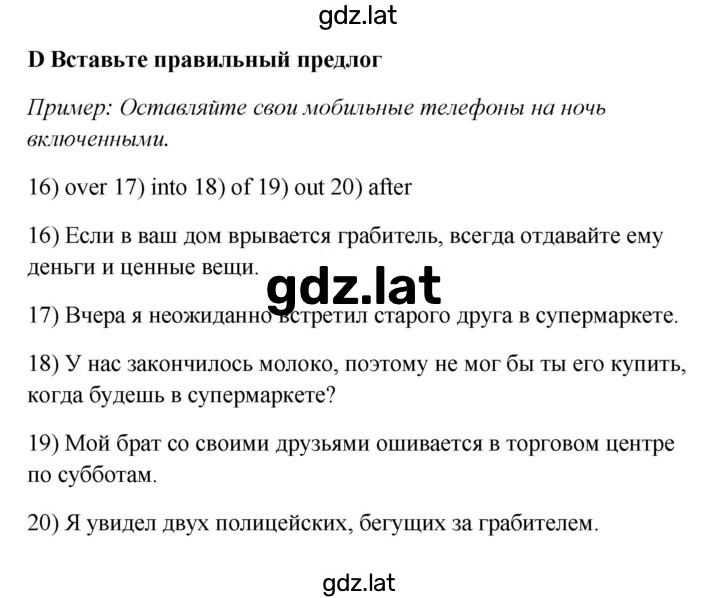 gdz.lat

D Вставьте правильный предлог

Пример: Оставляйте свои мобильные телефоны на ночь включенными.

16) over 17) into 18) of 19) out 20) after

16) Если в ваш дом врывается грабитель, всегда отдавайте ему деньги и ценные вещи.

gdz.lat

17) Вчера я неожиданно встретил старого друга в супермаркете.

18) У нас закончилось молоко, поэтому не мог бы ты его купить, когда будешь в супермаркете?

19) Мой брат со своими друзьями ошивается в торговом центре по субботам.

20) Я увидел двух полицейских, бегущих за грабителем.

gdz.lat